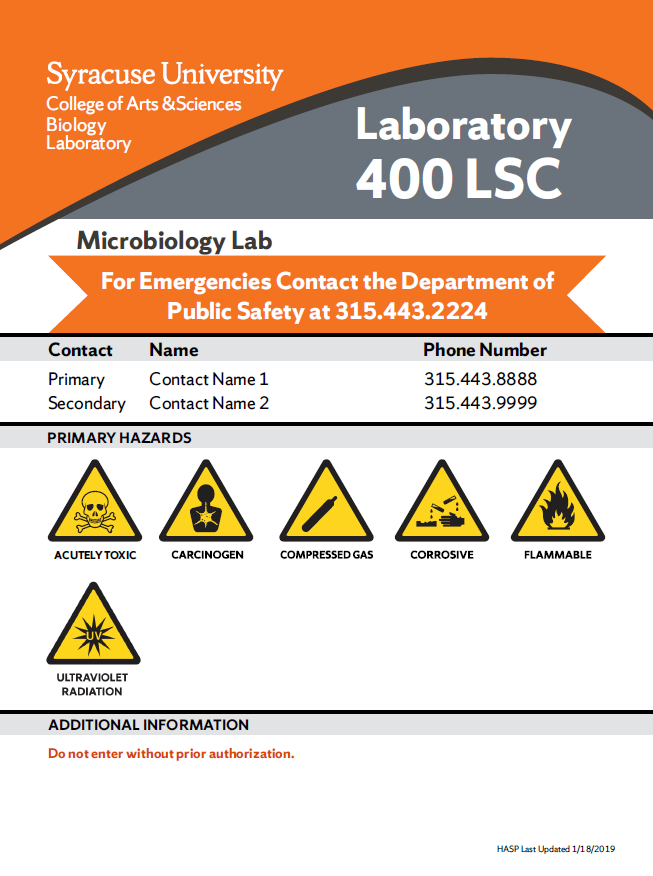 Syracuse University
College of Arts & Sciences
Biology
Laboratory

Laboratory
400 LSC

Microbiology Lab

For Emergencies Contact the Department of Public Safety at 315.443.2224

| Contact | Name | Phone Number |
|---|---|---|
| Primary | Contact Name 1 | 315.443.8888 |
| Secondary | Contact Name 2 | 315.443.9999 |

PRIMARY HAZARDS

ACUTELY TOXIC

CARCINOGEN

COMPRESSED GAS

CORROSIVE

FLAMMABLE

UV

ULTRAVIOLET RADIATION

ADDITIONAL INFORMATION

Do not enter without prior authorization.

HASP Last Updated 1/18/2019